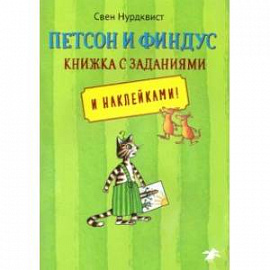 Свен Нурдквист

ПЕТСОН И ФИНДУС

КНИЖКА С ЗАДАНИЯМИ

И НАКЛЕЙКАМИ!